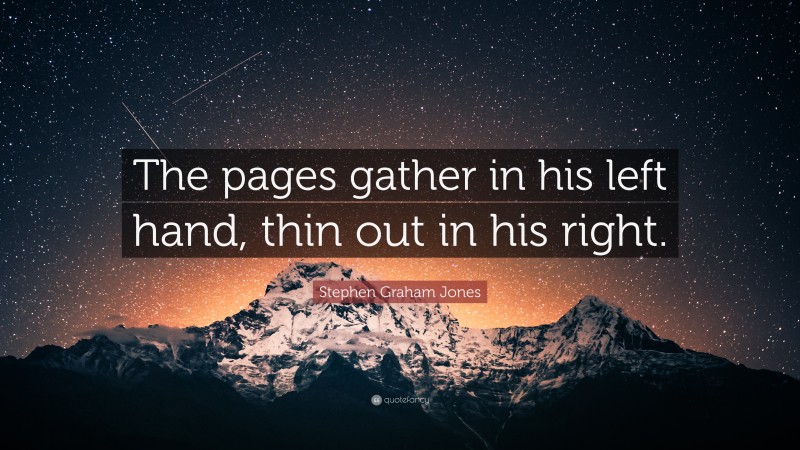 The pages gather in his left hand, thin out in his right.

Stephen Graham Jones

quotefancy